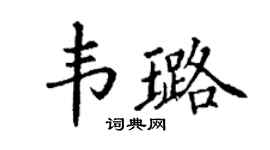 韦璐

词典网